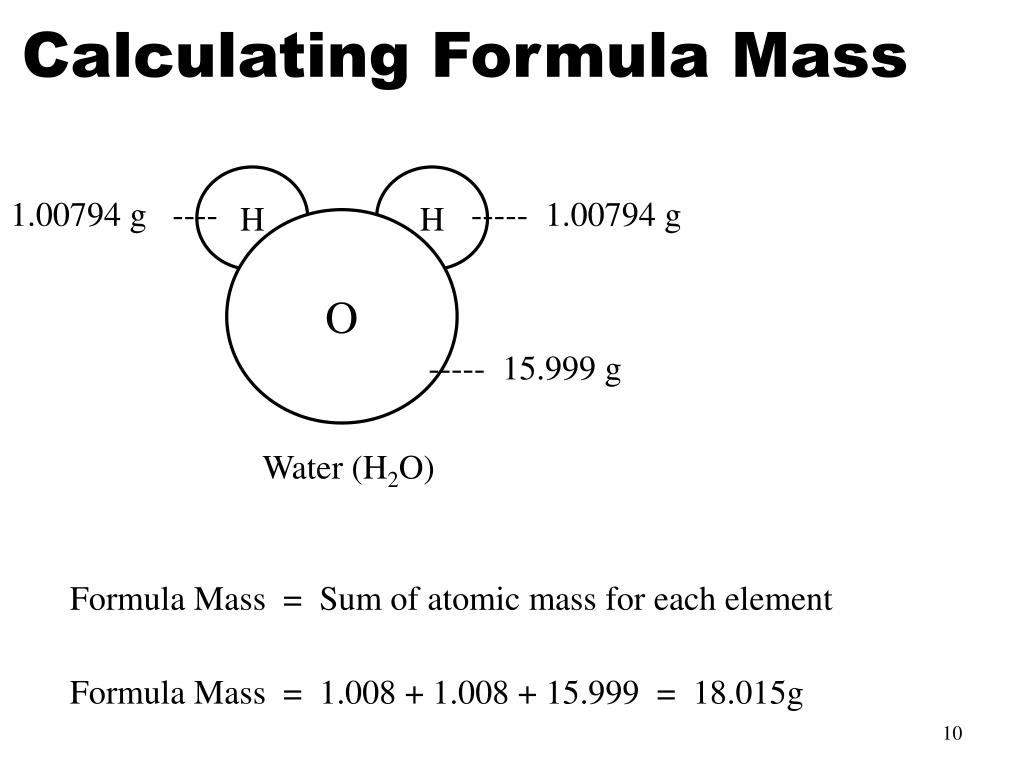 Calculating Formula Mass

1.00794 g ---- H

H ----- 1.00794 g

O

----- 15.999 g

Water ($H_2O$)

Formula Mass = Sum of atomic mass for each element

Formula Mass = 1.008 + 1.008 + 15.999 = 18.015g

10